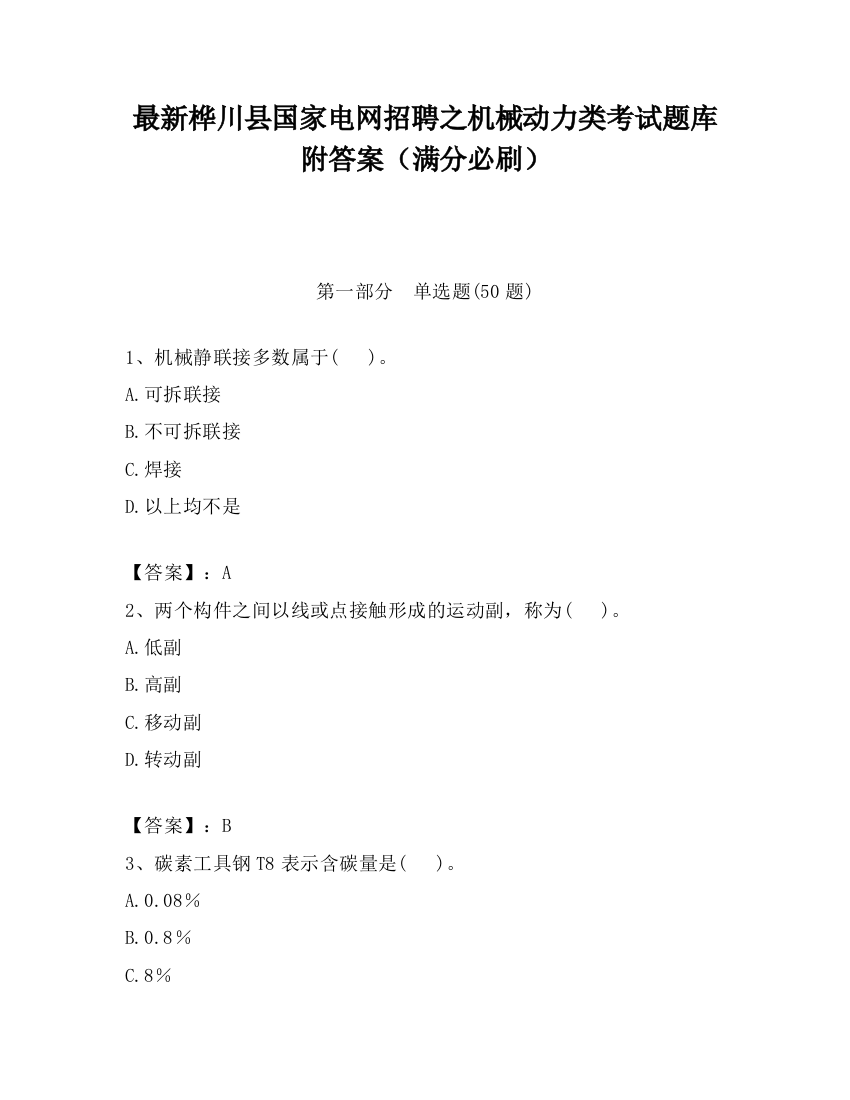 最新桦川县国家电网招聘之机械动力类考试题库附答案（满分必刷）

第一部分　单选题(50 题)

1、机械静联接多数属于(　　)。

A.可拆联接

B.不可拆联接

C.焊接

D.以上均不是

【答案】：A

2、两个构件之间以线或点接触形成的运动副，称为(　　)。

A.低副

B.高副

C.移动副

D.转动副

【答案】：B

3、碳素工具钢 T8 表示含碳量是(　　)。

A.0.08％

B.0.8％

C.8％